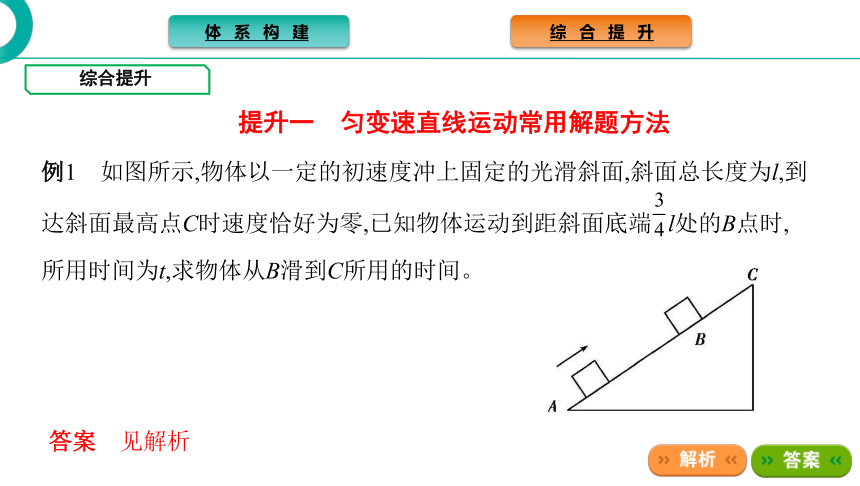 体系构建

综合提升

综合提升

提升一　匀变速直线运动常用解题方法

例1　如图所示,物体以一定的初速度冲上固定的光滑斜面,斜面总长度为$l$,到达斜面最高点$C$时速度恰好为零,已知物体运动到距斜面底端$\frac{3}{4}l$处的$B$点时,所用时间为$t$,求物体从$B$滑到$C$所用的时间。

C

B

A

答案　见解析

解析

答案